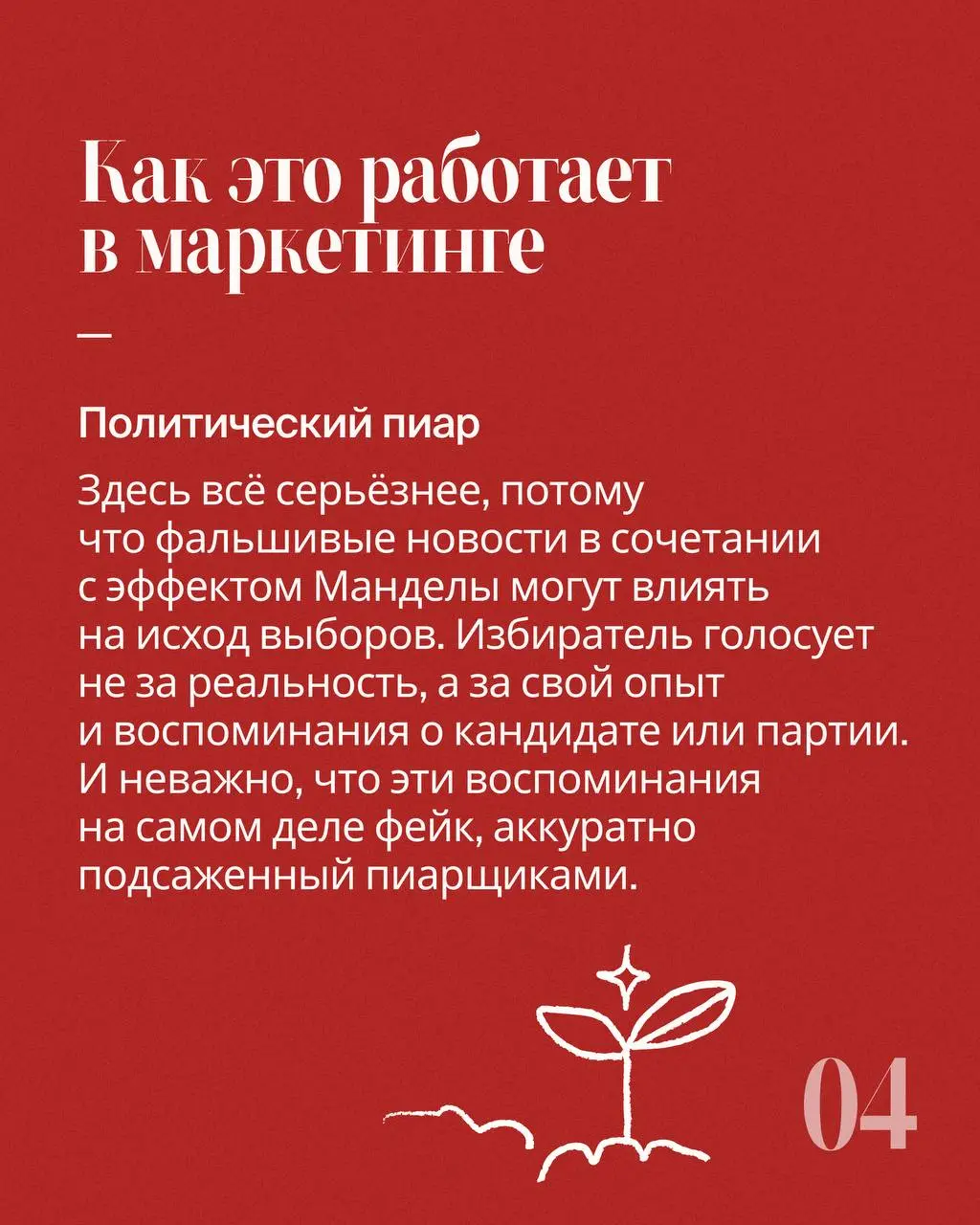 Как это работает в маркетинге

—

Политический пиар

Здесь всё серьёзнее, потому что фальшивые новости в сочетании с эффектом Манделы могут влиять на исход выборов. Избиратель голосует не за реальность, а за свой опыт и воспоминания о кандидате или партии. И неважно, что эти воспоминания на самом деле фейк, аккуратно подсаженный пиарщиками.

04